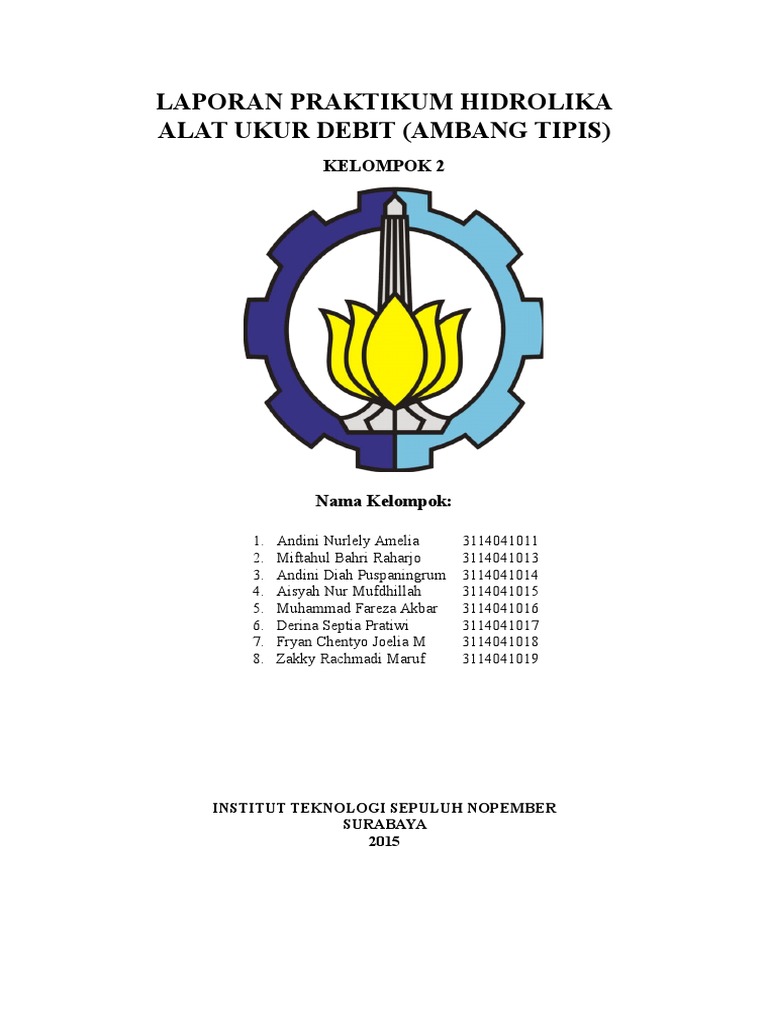 LAPORAN PRAKTIKUM HIDROLIKA
ALAT UKUR DEBIT (AMBANG TIPIS)

KELOMPOK 2

Nama Kelompok:

1. Andini Nurlely Amelia 3114041011
2. Miftahul Bahri Raharjo 3114041013
3. Andini Diah Puspaningrum 3114041014
4. Aisyah Nur Mufdhillah 3114041015
5. Muhammad Fareza Akbar 3114041016
6. Derina Septia Pratiwi 3114041017
7. Fryan Chentyo Joelia M 3114041018
8. Zakky Rachmadi Maruf 3114041019

INSTITUT TEKNOLOGI SEPULUH NOPEMBER
SURABAYA
2015